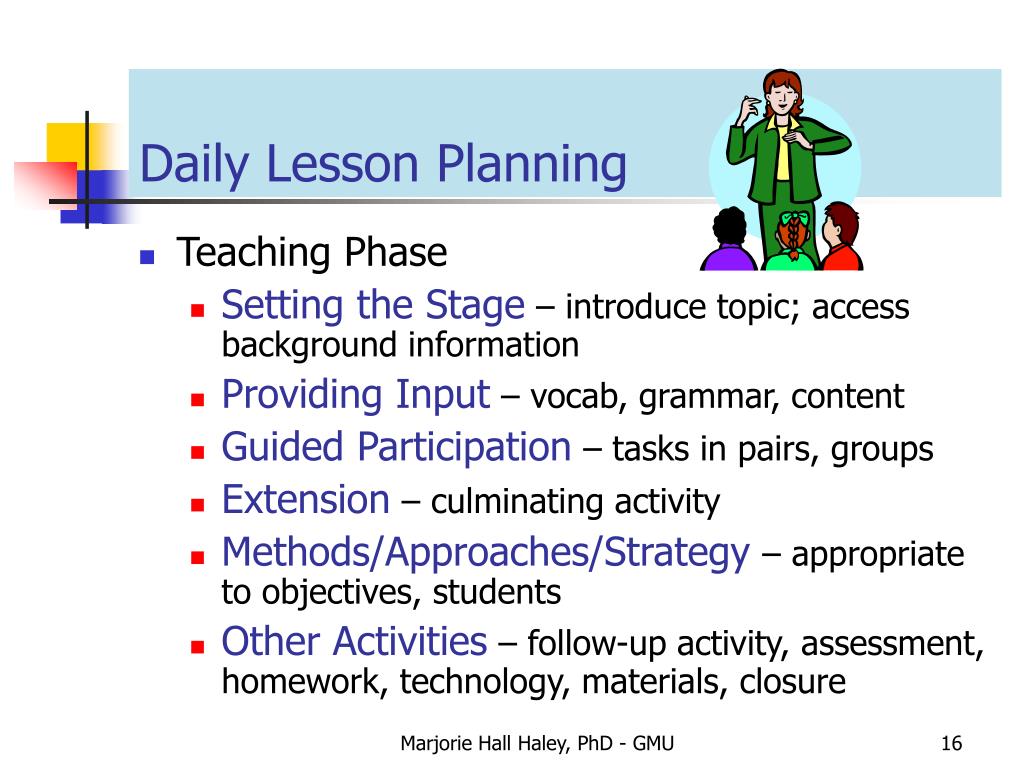 Daily Lesson Planning

Teaching Phase

Setting the Stage – introduce topic; access background information

Providing Input – vocab, grammar, content

Guided Participation – tasks in pairs, groups

Extension – culminating activity

Methods/Approaches/Strategy – appropriate to objectives, students

Other Activities – follow-up activity, assessment, homework, technology, materials, closure

Marjorie Hall Haley, PhD - GMU

16